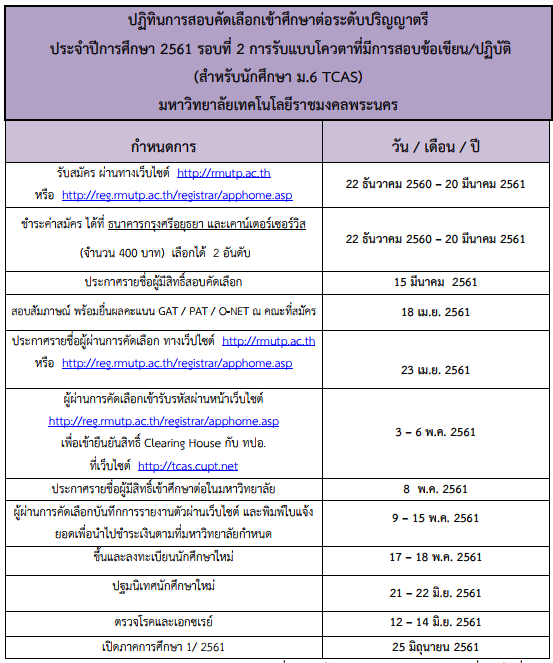 ปฏิทินการสอบคัดเลือกเข้าศึกษาต่อระดับปริญญาตรี
ประจำปีการศึกษา 2561 รอบที่ 2 การรับแบบโควตาที่มีการสอบข้อเขียน/ปฏิบัติ
(สำหรับนักศึกษา ม.6 TCAS)
มหาวิทยาลัยเทคโนโลยีราชมงคลพระนคร

| กำหนดการ | วัน / เดือน / ปี |
|---|---|
| รับสมัคร ผ่านทางเว็บไซต์ http://rmutp.ac.th หรือ http://reg.rmutp.ac.th/registrar/apphome.asp | 22 ธันวาคม 2560 – 20 มีนาคม 2561 |
| ชำระค่าสมัคร ได้ที่ ธนาคารกรุงศรีอยุธยา และเคาน์เตอร์เซอร์วิส (จำนวน 400 บาท) เลือกได้ 2 อันดับ | 22 ธันวาคม 2560 – 20 มีนาคม 2561 |
| ประกาศรายชื่อผู้มีสิทธิ์สอบคัดเลือก | 15 มีนาคม 2561 |
| สอบสัมภาษณ์ พร้อมยื่นผลคะแนน GAT / PAT / O-NET ณ คณะที่สมัคร | 18 เม.ย. 2561 |
| ประกาศรายชื่อผู้ผ่านการคัดเลือก ทางเว็บไซต์ http://rmutp.ac.th หรือ http://reg.rmutp.ac.th/registrar/apphome.asp | 23 เม.ย. 2561 |
| ผู้ผ่านการคัดเลือกเข้ารับรหัสผ่านหน้าเว็บไซต์ http://reg.rmutp.ac.th/registrar/apphome.asp เพื่อเข้ายืนยันสิทธิ์ Clearing House กับ ทปอ. ที่เว็บไซต์ http://tcas.cupt.net | 3 – 6 พ.ค. 2561 |
| ประกาศรายชื่อผู้มีสิทธิ์เข้าศึกษาต่อในมหาวิทยาลัย | 8 พ.ค. 2561 |
| ผู้ผ่านการคัดเลือกบันทึกการรายงานตัวผ่านเว็บไซต์ และพิมพ์ใบแจ้งยอดเพื่อนำไปชำระเงินตามที่มหาวิทยาลัยกำหนด | 9 – 15 พ.ค. 2561 |
| ขึ้นและลงทะเบียนนักศึกษาใหม่ | 17 – 18 พ.ค. 2561 |
| ปฐมนิเทศนักศึกษาใหม่ | 21 – 22 มิ.ย. 2561 |
| ตรวจโรคและเอกซเรย์ | 12 – 14 มิ.ย. 2561 |
| เปิดภาคการศึกษา 1/ 2561 | 25 มิถุนายน 2561 |